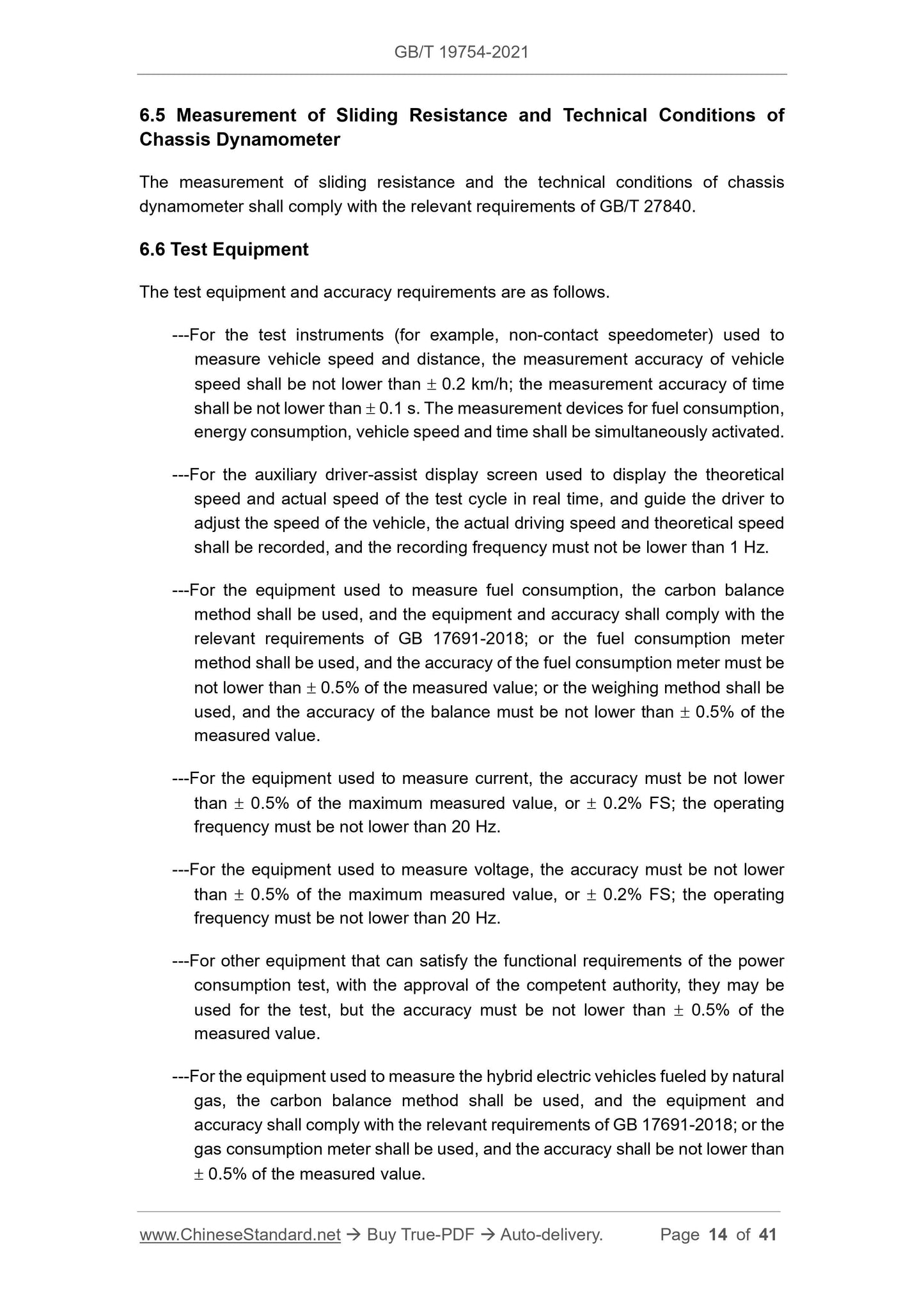 GB/T 19754-2021

6.5 Measurement of Sliding Resistance and Technical Conditions of Chassis Dynamometer

The measurement of sliding resistance and the technical conditions of chassis dynamometer shall comply with the relevant requirements of GB/T 27840.

6.6 Test Equipment

The test equipment and accuracy requirements are as follows.

---For the test instruments (for example, non-contact speedometer) used to measure vehicle speed and distance, the measurement accuracy of vehicle speed shall be not lower than $\pm$ 0.2 km/h; the measurement accuracy of time shall be not lower than $\pm$ 0.1 s. The measurement devices for fuel consumption, energy consumption, vehicle speed and time shall be simultaneously activated.

---For the auxiliary driver-assist display screen used to display the theoretical speed and actual speed of the test cycle in real time, and guide the driver to adjust the speed of the vehicle, the actual driving speed and theoretical speed shall be recorded, and the recording frequency must not be lower than 1 Hz.

---For the equipment used to measure fuel consumption, the carbon balance method shall be used, and the equipment and accuracy shall comply with the relevant requirements of GB 17691-2018; or the fuel consumption meter method shall be used, and the accuracy of the fuel consumption meter must be not lower than $\pm$ 0.5% of the measured value; or the weighing method shall be used, and the accuracy of the balance must be not lower than $\pm$ 0.5% of the measured value.

---For the equipment used to measure current, the accuracy must be not lower than $\pm$ 0.5% of the maximum measured value, or $\pm$ 0.2% FS; the operating frequency must be not lower than 20 Hz.

---For the equipment used to measure voltage, the accuracy must be not lower than $\pm$ 0.5% of the maximum measured value, or $\pm$ 0.2% FS; the operating frequency must be not lower than 20 Hz.

---For other equipment that can satisfy the functional requirements of the power consumption test, with the approval of the competent authority, they may be used for the test, but the accuracy must be not lower than $\pm$ 0.5% of the measured value.

---For the equipment used to measure the hybrid electric vehicles fueled by natural gas, the carbon balance method shall be used, and the equipment and accuracy shall comply with the relevant requirements of GB 17691-2018; or the gas consumption meter shall be used, and the accuracy shall be not lower than $\pm$ 0.5% of the measured value.

www.ChineseStandard.net → Buy True-PDF → Auto-delivery. Page 14 of 41